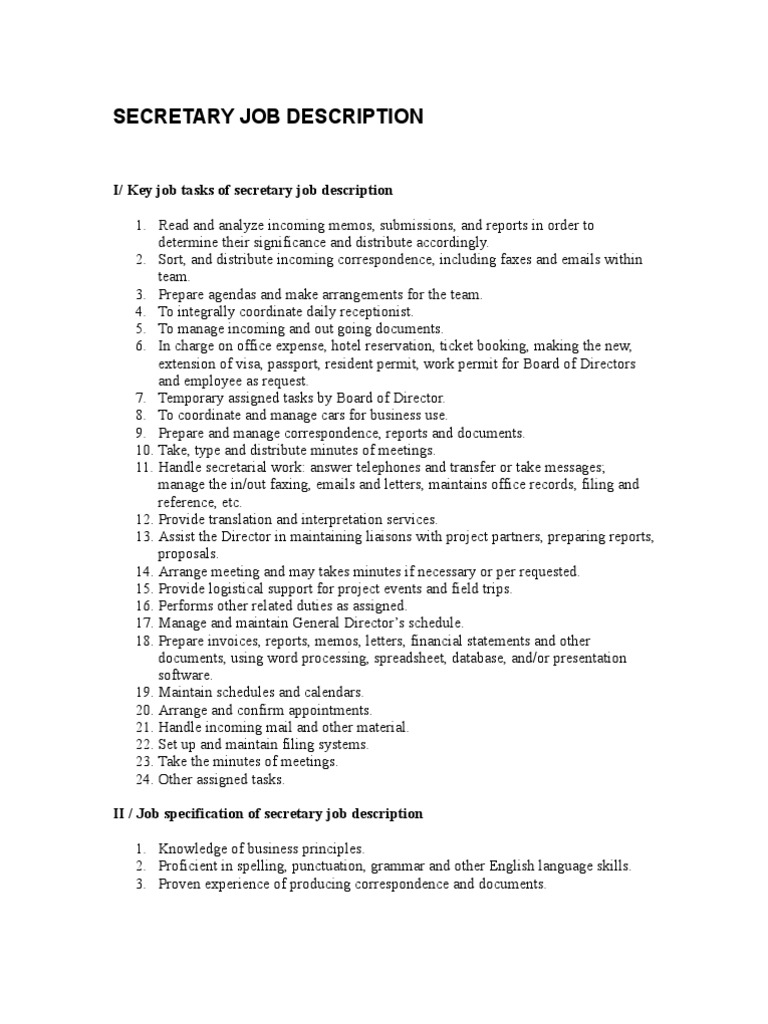 SECRETARY JOB DESCRIPTION

I/ Key job tasks of secretary job description

1. Read and analyze incoming memos, submissions, and reports in order to determine their significance and distribute accordingly.
2. Sort, and distribute incoming correspondence, including faxes and emails within team.
3. Prepare agendas and make arrangements for the team.
4. To integrally coordinate daily receptionist.
5. To manage incoming and out going documents.
6. In charge on office expense, hotel reservation, ticket booking, making the new, extension of visa, passport, resident permit, work permit for Board of Directors and employee as request.
7. Temporary assigned tasks by Board of Director.
8. To coordinate and manage cars for business use.
9. Prepare and manage correspondence, reports and documents.
10. Take, type and distribute minutes of meetings.
11. Handle secretarial work: answer telephones and transfer or take messages; manage the in/out faxing, emails and letters, maintains office records, filing and reference, etc.
12. Provide translation and interpretation services.
13. Assist the Director in maintaining liaisons with project partners, preparing reports, proposals.
14. Arrange meeting and may takes minutes if necessary or per requested.
15. Provide logistical support for project events and field trips.
16. Performs other related duties as assigned.
17. Manage and maintain General Director's schedule.
18. Prepare invoices, reports, memos, letters, financial statements and other documents, using word processing, spreadsheet, database, and/or presentation software.
19. Maintain schedules and calendars.
20. Arrange and confirm appointments.
21. Handle incoming mail and other material.
22. Set up and maintain filing systems.
23. Take the minutes of meetings.
24. Other assigned tasks.

II / Job specification of secretary job description

1. Knowledge of business principles.
2. Proficient in spelling, punctuation, grammar and other English language skills.
3. Proven experience of producing correspondence and documents.